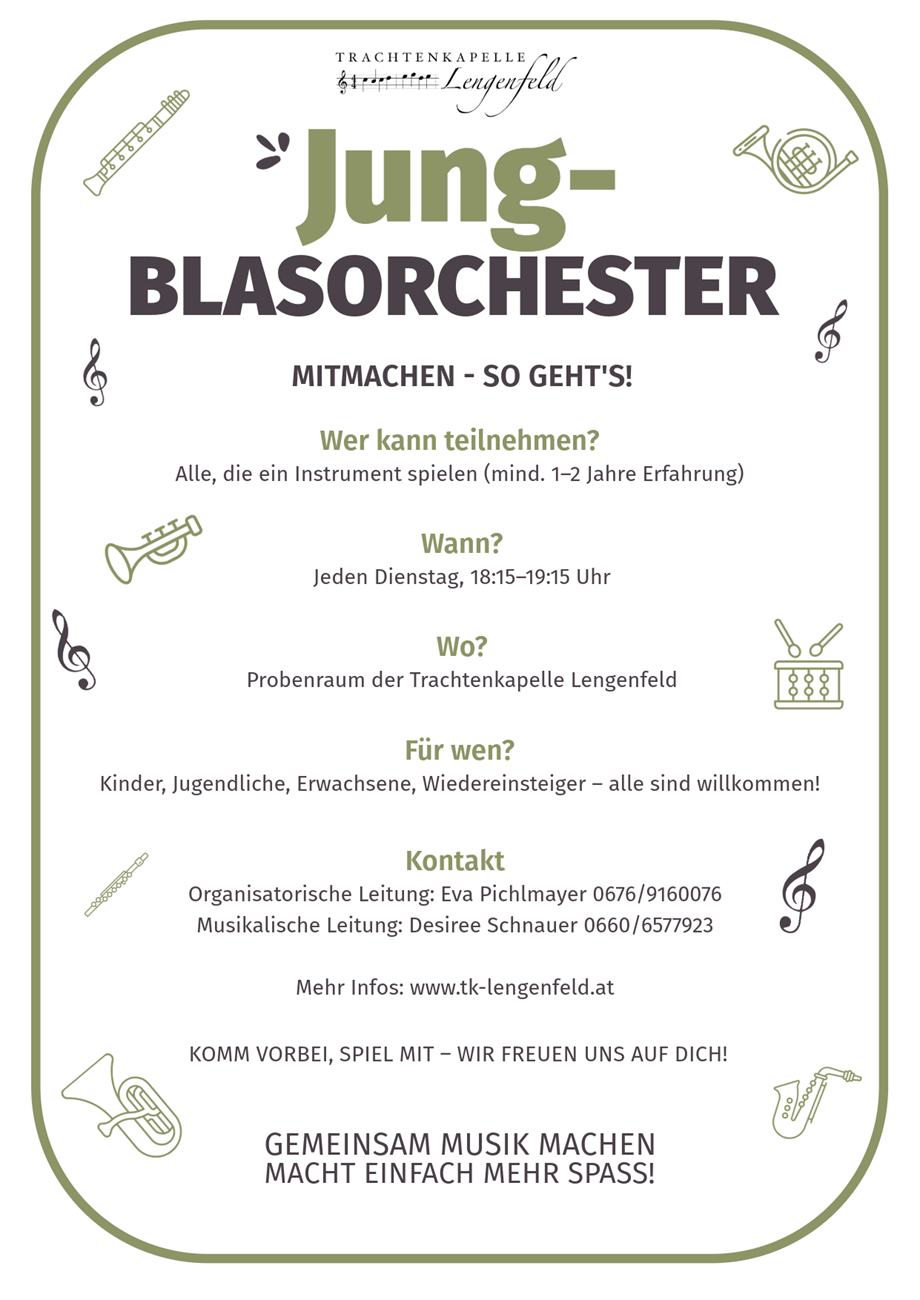 TRACHTENKAPELLE
Lengenfeld

Jung-
BLASORCHESTER

MITMACHEN - SO GEHT'S!

Wer kann teilnehmen?
Alle, die ein Instrument spielen (mind. 1–2 Jahre Erfahrung)

Wann?
Jeden Dienstag, 18:15–19:15 Uhr

Wo?
Probenraum der Trachtenkapelle Lengenfeld

Für wen?
Kinder, Jugendliche, Erwachsene, Wiedereinsteiger – alle sind willkommen!

Kontakt
Organisatorische Leitung: Eva Pichlmayer 0676/9160076
Musikalische Leitung: Desiree Schnauer 0660/6577923

Mehr Infos: www.tk-lengenfeld.at

KOMM VORBEI, SPIEL MIT – WIR FREUEN UNS AUF DICH!

GEMEINSAM MUSIK MACHEN
MACHT EINFACH MEHR SPASS!